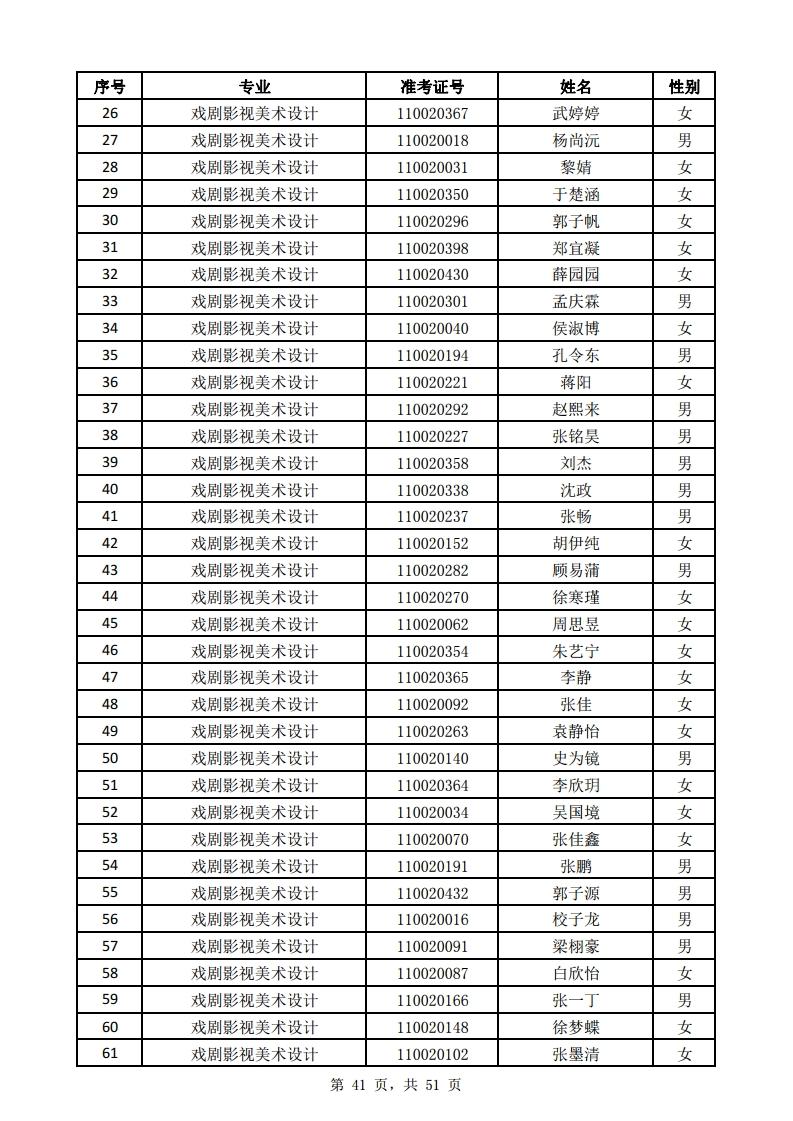 | 序号 | 专业 | 准考证号 | 姓名 | 性别 |
|---|---|---|---|---|
| 26 | 戏剧影视美术设计 | 110020367 | 武婷婷 | 女 |
| 27 | 戏剧影视美术设计 | 110020018 | 杨尚沅 | 男 |
| 28 | 戏剧影视美术设计 | 110020031 | 黎婧 | 女 |
| 29 | 戏剧影视美术设计 | 110020350 | 于楚涵 | 女 |
| 30 | 戏剧影视美术设计 | 110020296 | 郭子帆 | 女 |
| 31 | 戏剧影视美术设计 | 110020398 | 郑宜凝 | 女 |
| 32 | 戏剧影视美术设计 | 110020430 | 薛园园 | 女 |
| 33 | 戏剧影视美术设计 | 110020301 | 孟庆霖 | 男 |
| 34 | 戏剧影视美术设计 | 110020040 | 侯淑博 | 女 |
| 35 | 戏剧影视美术设计 | 110020194 | 孔令东 | 男 |
| 36 | 戏剧影视美术设计 | 110020221 | 蒋阳 | 女 |
| 37 | 戏剧影视美术设计 | 110020292 | 赵熙来 | 男 |
| 38 | 戏剧影视美术设计 | 110020227 | 张铭昊 | 男 |
| 39 | 戏剧影视美术设计 | 110020358 | 刘杰 | 男 |
| 40 | 戏剧影视美术设计 | 110020338 | 沈政 | 男 |
| 41 | 戏剧影视美术设计 | 110020237 | 张畅 | 男 |
| 42 | 戏剧影视美术设计 | 110020152 | 胡伊纯 | 女 |
| 43 | 戏剧影视美术设计 | 110020282 | 顾易蒲 | 男 |
| 44 | 戏剧影视美术设计 | 110020270 | 徐寒瑾 | 女 |
| 45 | 戏剧影视美术设计 | 110020062 | 周思昱 | 女 |
| 46 | 戏剧影视美术设计 | 110020354 | 朱艺宁 | 女 |
| 47 | 戏剧影视美术设计 | 110020365 | 李静 | 女 |
| 48 | 戏剧影视美术设计 | 110020092 | 张佳 | 女 |
| 49 | 戏剧影视美术设计 | 110020263 | 袁静怡 | 女 |
| 50 | 戏剧影视美术设计 | 110020140 | 史为镜 | 男 |
| 51 | 戏剧影视美术设计 | 110020364 | 李欣玥 | 女 |
| 52 | 戏剧影视美术设计 | 110020034 | 吴国境 | 女 |
| 53 | 戏剧影视美术设计 | 110020070 | 张佳鑫 | 女 |
| 54 | 戏剧影视美术设计 | 110020191 | 张鹏 | 男 |
| 55 | 戏剧影视美术设计 | 110020432 | 郭子源 | 男 |
| 56 | 戏剧影视美术设计 | 110020016 | 校子龙 | 男 |
| 57 | 戏剧影视美术设计 | 110020091 | 梁栩豪 | 男 |
| 58 | 戏剧影视美术设计 | 110020087 | 白欣怡 | 女 |
| 59 | 戏剧影视美术设计 | 110020166 | 张一丁 | 男 |
| 60 | 戏剧影视美术设计 | 110020148 | 徐梦蝶 | 女 |
| 61 | 戏剧影视美术设计 | 110020102 | 张墨清 | 女 |

第 41 页，共 51 页